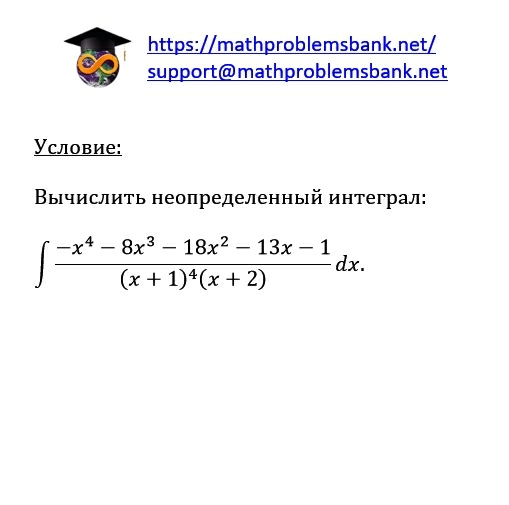 https://mathproblemsbank.net/
support@mathproblemsbank.net

Условие:

Вычислить неопределенный интеграл:

$\int \frac{-x^4 - 8x^3 - 18x^2 - 13x - 1}{(x+1)^4(x+2)} dx.$